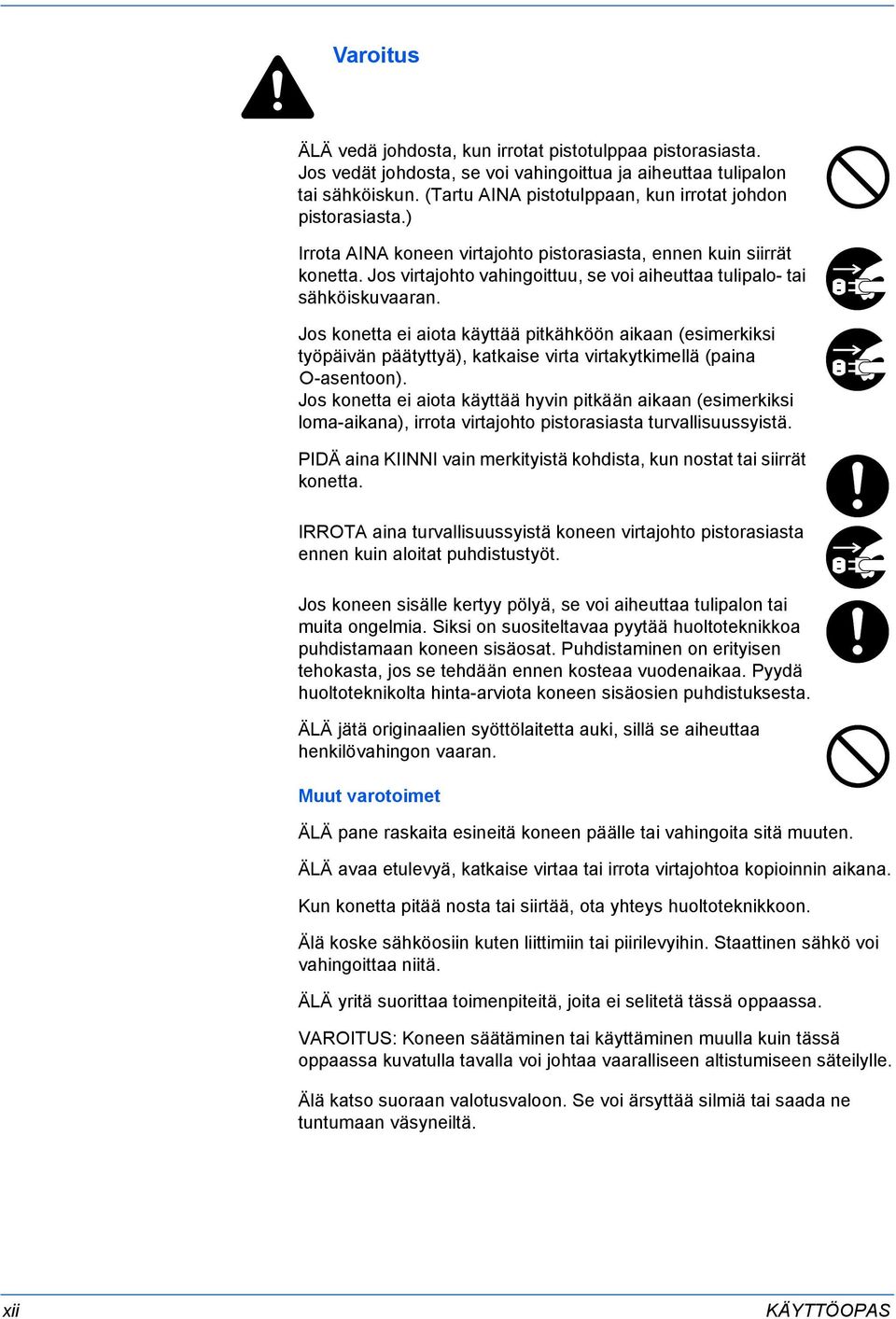 Varoitus

ÄLÄ vedä johdosta, kun irrotat pistotulppaa pistorasiasta. Jos vedät johdosta, se voi vahingoittua ja aiheuttaa tulipalon tai sähköiskun. (Tartu AINA pistotulppaan, kun irrotat johdon pistorasiasta.)

Irrota AINA koneen virtajohto pistorasiasta, ennen kuin siirrät konetta. Jos virtajohto vahingoittuu, se voi aiheuttaa tulipalo- tai sähköiskuvaaran.

Jos konetta ei aiota käyttää pitkähköön aikaan (esimerkiksi työpäivän päätyttyä), katkaise virta virtakytkimellä (paina O-asentoon).
Jos konetta ei aiota käyttää hyvin pitkään aikaan (esimerkiksi loma-aikana), irrota virtajohto pistorasiasta turvallisuussyistä.

PIDÄ aina KIINNI vain merkityistä kohdista, kun nostat tai siirrät konetta.

IRROTA aina turvallisuussyistä koneen virtajohto pistorasiasta ennen kuin aloitat puhdistustyöt.

Jos koneen sisälle kertyy pölyä, se voi aiheuttaa tulipalon tai muita ongelmia. Siksi on suositeltavaa pyytää huoltoteknikkoa puhdistamaan koneen sisäosat. Puhdistaminen on erityisen tehokasta, jos se tehdään ennen kosteaa vuodenaikaa. Pyydä huoltoteknikolta hinta-arviota koneen sisäosien puhdistuksesta.

ÄLÄ jätä originaalien syöttölaitetta auki, sillä se aiheuttaa henkilövahingon vaaran.

Muut varotoimet

ÄLÄ pane raskaita esineitä koneen päälle tai vahingoita sitä muuten.

ÄLÄ avaa etulevyä, katkaise virtaa tai irrota virtajohtoa kopioinnin aikana.

Kun konetta pitää nosta tai siirtää, ota yhteys huoltoteknikkoon.

Älä koske sähköosiin kuten liittimiin tai piirilevyihin. Staattinen sähkö voi vahingoittaa niitä.

ÄLÄ yritä suorittaa toimenpiteitä, joita ei selitetä tässä oppaassa.

VAROITUS: Koneen säätäminen tai käyttäminen muulla kuin tässä oppaassa kuvatulla tavalla voi johtaa vaaralliseen altistumiseen säteilylle.

Älä katso suoraan valotusvaloon. Se voi ärsyttää silmiä tai saada ne tuntumaan väsyneiltä.

xii

KÄYTTÖOPAS